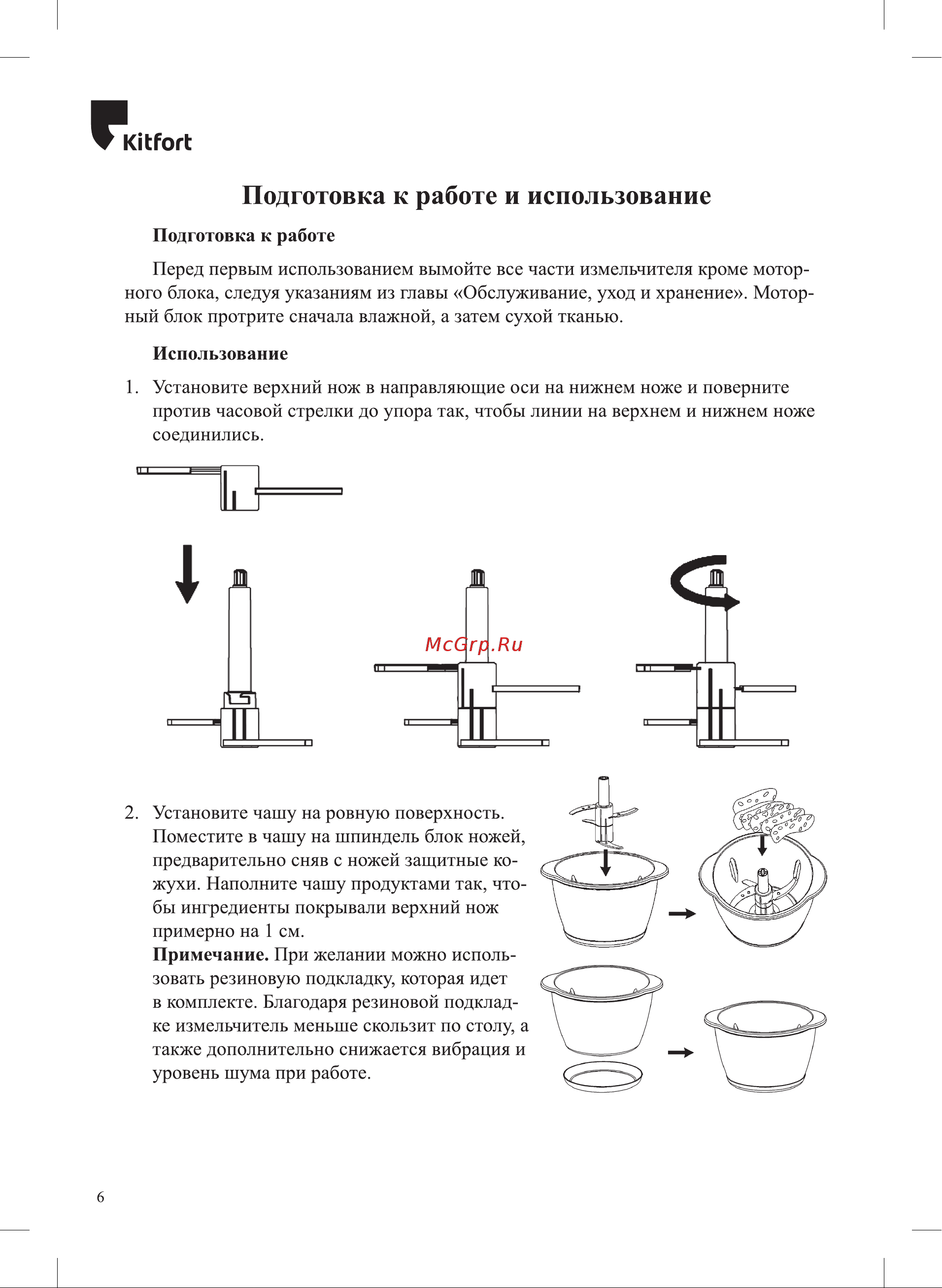 Kitfort

Подготовка к работе и использование

Подготовка к работе

Перед первым использованием вымойте все части измельчителя кроме моторного блока, следуя указаниям из главы «Обслуживание, уход и хранение». Моторный блок протрите сначала влажной, а затем сухой тканью.

Использование

1. Установите верхний нож в направляющие оси на нижнем ноже и поверните против часовой стрелки до упора так, чтобы линии на верхнем и нижнем ноже соединились.

McGrp.Ru

2. Установите чашу на ровную поверхность. Поместите в чашу на шпиндель блок ножей, предварительно сняв с ножей защитные кожухи. Наполните чашу продуктами так, чтобы ингредиенты покрывали верхний нож примерно на 1 см.
Примечание. При желании можно использовать резиновую подкладку, которая идет в комплекте. Благодаря резиновой подкладке измельчитель меньше скользит по столу, а также дополнительно снижается вибрация и уровень шума при работе.

6